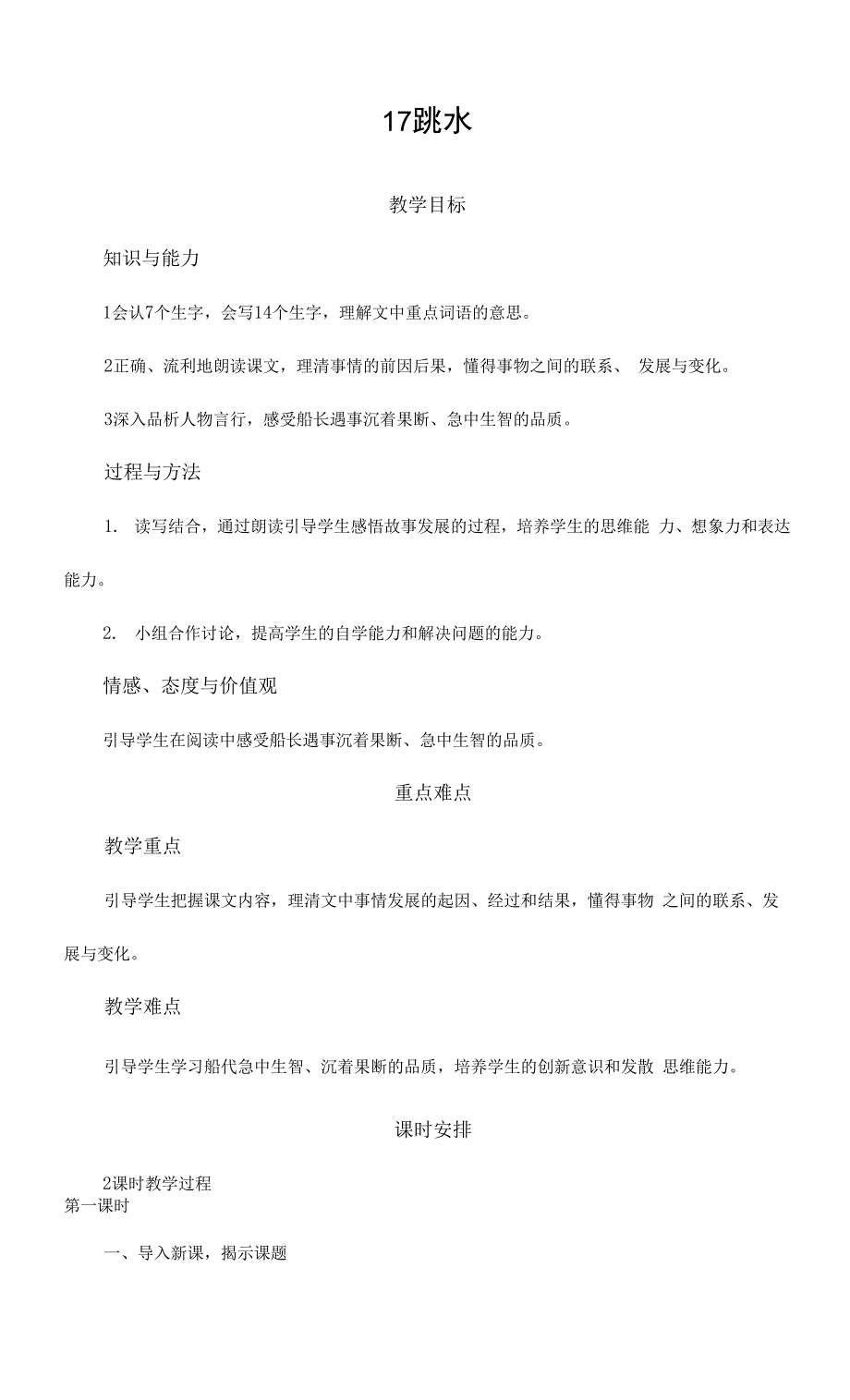 17跳水

教学目标

知识与能力

1会认7个生字，会写14个生字，理解文中重点词语的意思。

2正确、流利地朗读课文，理清事情的前因后果，懂得事物之间的联系、 发展与变化。

3深入品析人物言行，感受船长遇事沉着果断、急中生智的品质。

过程与方法

1. 读写结合，通过朗读引导学生感悟故事发展的过程，培养学生的思维能 力、想象力和表达能力。

2. 小组合作讨论，提高学生的自学能力和解决问题的能力。

情感、态度与价值观

引导学生在阅读中感受船长遇事沉着果断、急中生智的品质。

重点难点

教学重点

引导学生把握课文内容，理清文中事情发展的起因、经过和结果，懂得事物 之间的联系、发展与变化。

教学难点

引导学生学习船代急中生智、沉着果断的品质，培养学生的创新意识和发散 思维能力。

课时安排

2课时教学过程
第一课时

一、导入新课，揭示课题